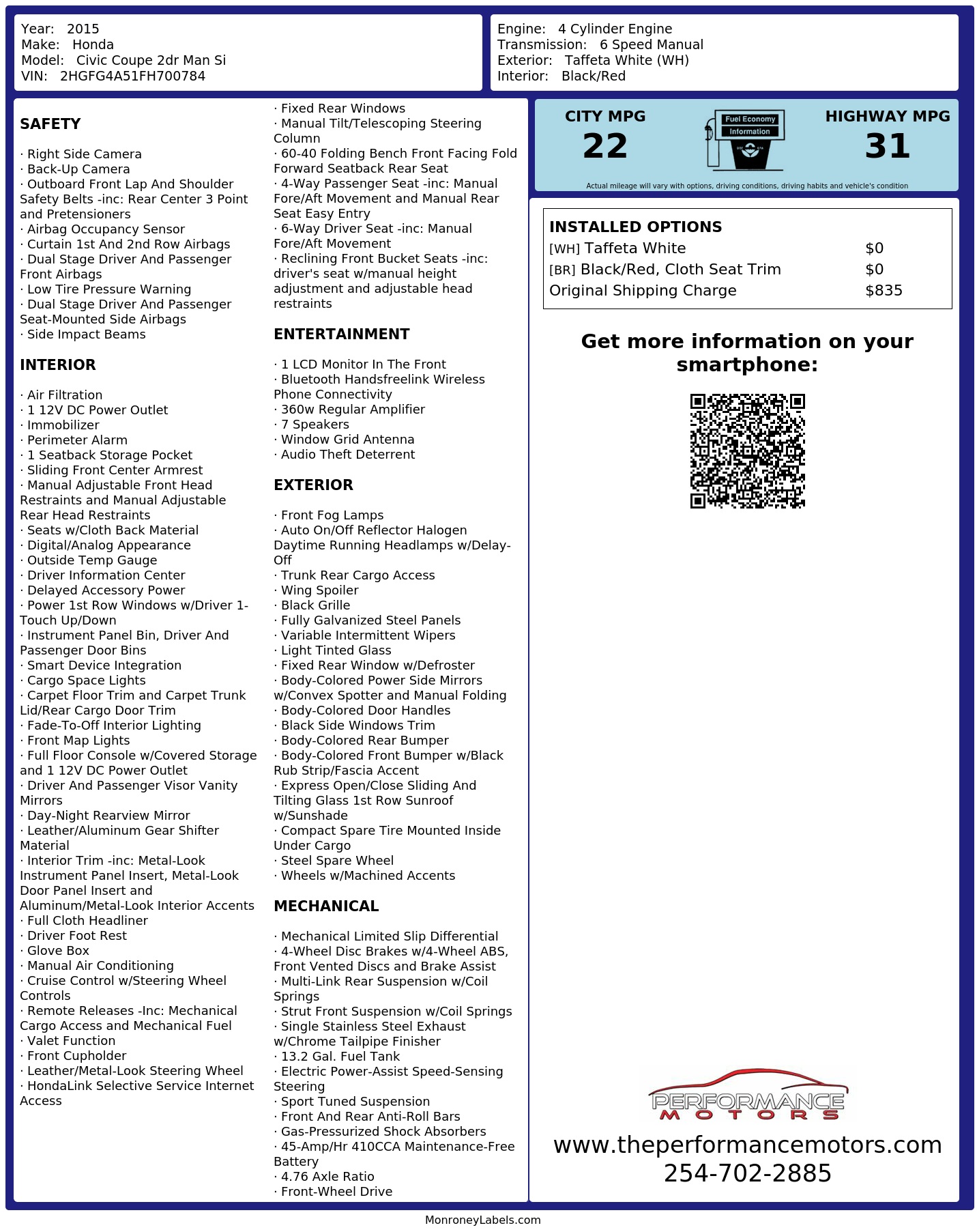 Year: 2015
Make: Honda
Model: Civic Coupe 2dr Man Si
VIN: 2HGFG4A51FH700784

Engine: 4 Cylinder Engine
Transmission: 6 Speed Manual
Exterior: Taffeta White (WH)
Interior: Black/Red

SAFETY

· Right Side Camera
· Back-Up Camera
· Outboard Front Lap And Shoulder Safety Belts -inc: Rear Center 3 Point and Pretensioners
· Airbag Occupancy Sensor
· Curtain 1st And 2nd Row Airbags
· Dual Stage Driver And Passenger Front Airbags
· Low Tire Pressure Warning
· Dual Stage Driver And Passenger Seat-Mounted Side Airbags
· Side Impact Beams

INTERIOR

· Air Filtration
· 1 12V DC Power Outlet
· Immobilizer
· Perimeter Alarm
· 1 Seatback Storage Pocket
· Sliding Front Center Armrest
· Manual Adjustable Front Head Restraints and Manual Adjustable Rear Head Restraints
· Seats w/Cloth Back Material
· Digital/Analog Appearance
· Outside Temp Gauge
· Driver Information Center
· Delayed Accessory Power
· Power 1st Row Windows w/Driver 1-Touch Up/Down
· Instrument Panel Bin, Driver And Passenger Door Bins
· Smart Device Integration
· Cargo Space Lights
· Carpet Floor Trim and Carpet Trunk Lid/Rear Cargo Door Trim
· Fade-To-Off Interior Lighting
· Front Map Lights
· Full Floor Console w/Covered Storage and 1 12V DC Power Outlet
· Driver And Passenger Visor Vanity Mirrors
· Day-Night Rearview Mirror
· Leather/Aluminum Gear Shifter Material
· Interior Trim -inc: Metal-Look Instrument Panel Insert, Metal-Look Door Panel Insert and Aluminum/Metal-Look Interior Accents
· Full Cloth Headliner
· Driver Foot Rest
· Glove Box
· Manual Air Conditioning
· Cruise Control w/Steering Wheel Controls
· Remote Releases -Inc: Mechanical Cargo Access and Mechanical Fuel
· Valet Function
· Front Cupholder
· Leather/Metal-Look Steering Wheel
· HondaLink Selective Service Internet Access

· Fixed Rear Windows
· Manual Tilt/Telescoping Steering Column
· 60-40 Folding Bench Front Facing Fold Forward Seatback Rear Seat
· 4-Way Passenger Seat -inc: Manual Fore/Aft Movement and Manual Rear Seat Easy Entry
· 6-Way Driver Seat -inc: Manual Fore/Aft Movement
· Reclining Front Bucket Seats -inc: driver's seat w/manual height adjustment and adjustable head restraints

ENTERTAINMENT

· 1 LCD Monitor In The Front
· Bluetooth Handsfreelink Wireless Phone Connectivity
· 360w Regular Amplifier
· 7 Speakers
· Window Grid Antenna
· Audio Theft Deterrent

EXTERIOR

· Front Fog Lamps
· Auto On/Off Reflector Halogen Daytime Running Headlamps w/Delay-Off
· Trunk Rear Cargo Access
· Wing Spoiler
· Black Grille
· Fully Galvanized Steel Panels
· Variable Intermittent Wipers
· Light Tinted Glass
· Fixed Rear Window w/Defroster
· Body-Colored Power Side Mirrors w/Convex Spotter and Manual Folding
· Body-Colored Door Handles
· Black Side Windows Trim
· Body-Colored Rear Bumper
· Body-Colored Front Bumper w/Black Rub Strip/Fascia Accent
· Express Open/Close Sliding And Tilting Glass 1st Row Sunroof w/Sunshade
· Compact Spare Tire Mounted Inside Under Cargo
· Steel Spare Wheel
· Wheels w/Machined Accents

MECHANICAL

· Mechanical Limited Slip Differential
· 4-Wheel Disc Brakes w/4-Wheel ABS, Front Vented Discs and Brake Assist
· Multi-Link Rear Suspension w/Coil Springs
· Strut Front Suspension w/Coil Springs
· Single Stainless Steel Exhaust w/Chrome Tailpipe Finisher
· 13.2 Gal. Fuel Tank
· Electric Power-Assist Speed-Sensing Steering
· Sport Tuned Suspension
· Front And Rear Anti-Roll Bars
· Gas-Pressurized Shock Absorbers
· 45-Amp/Hr 410CCA Maintenance-Free Battery
· 4.76 Axle Ratio
· Front-Wheel Drive

CITY MPG
22
Fuel Economy Information
HIGHWAY MPG
31
Actual mileage will vary with options, driving conditions, driving habits and vehicle's condition

INSTALLED OPTIONS
| | |
|---|---|
| [WH] Taffeta White | $0 |
| [BR] Black/Red, Cloth Seat Trim | $0 |
| Original Shipping Charge | $835 |

Get more information on your smartphone:

PERFORMANCE MOTORS
www.theperformancemotors.com
254-702-2885

MonroneyLabels.com